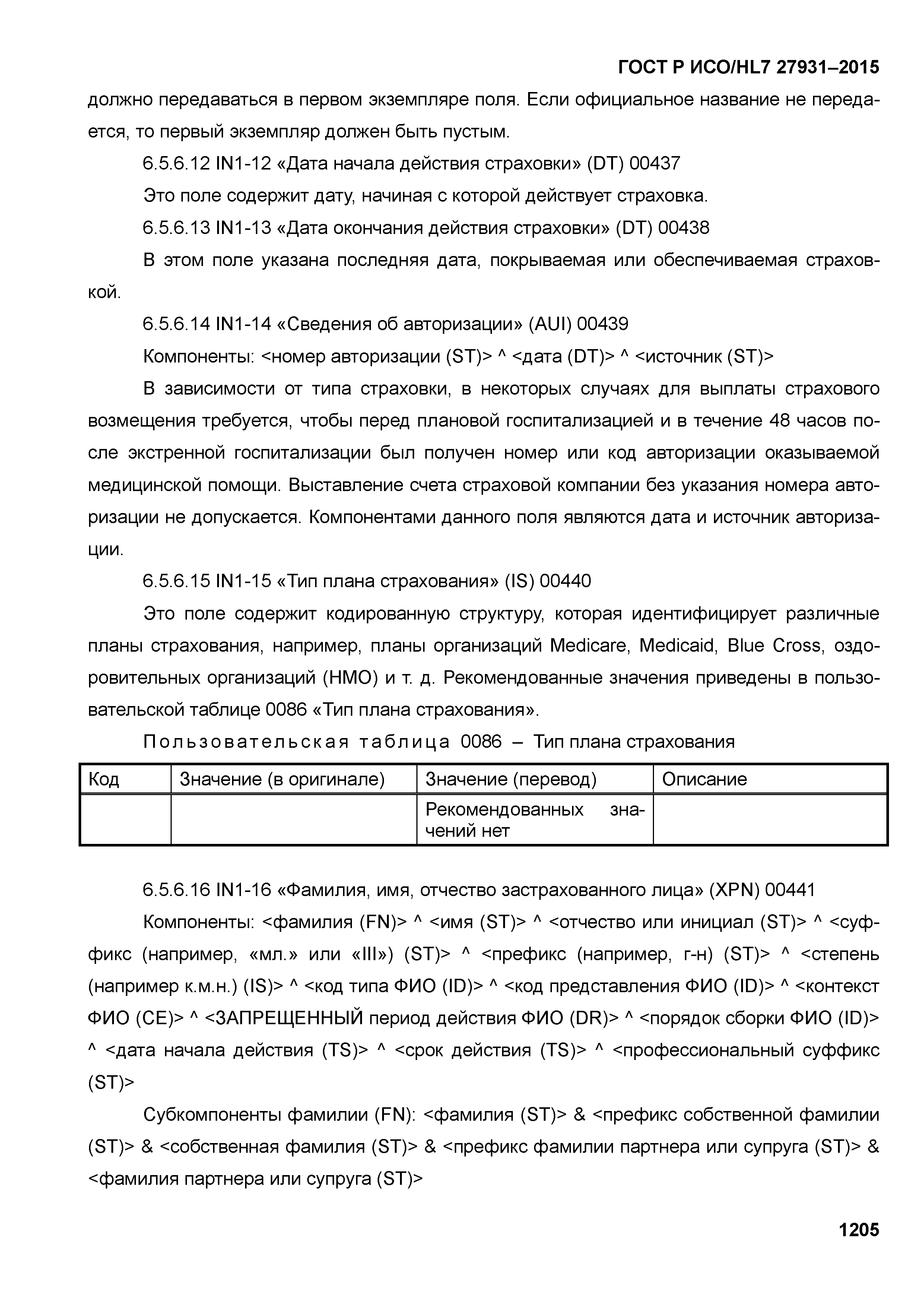 ГОСТ Р ИСО/HL7 27931–2015

должно передаваться в первом экземпляре поля. Если официальное название не передается, то первый экземпляр должен быть пустым.

6.5.6.12 IN1-12 «Дата начала действия страховки» (DT) 00437

Это поле содержит дату, начиная с которой действует страховка.

6.5.6.13 IN1-13 «Дата окончания действия страховки» (DT) 00438

В этом поле указана последняя дата, покрываемая или обеспечиваемая страховкой.

6.5.6.14 IN1-14 «Сведения об авторизации» (AUI) 00439

Компоненты: <номер авторизации (ST)> ^ <дата (DT)> ^ <источник (ST)>

В зависимости от типа страховки, в некоторых случаях для выплаты страхового возмещения требуется, чтобы перед плановой госпитализацией и в течение 48 часов после экстренной госпитализации был получен номер или код авторизации оказываемой медицинской помощи. Выставление счета страховой компании без указания номера авторизации не допускается. Компонентами данного поля являются дата и источник авторизации.

6.5.6.15 IN1-15 «Тип плана страхования» (IS) 00440

Это поле содержит кодированную структуру, которая идентифицирует различные планы страхования, например, планы организаций Medicare, Medicaid, Blue Cross, оздоровительных организаций (HMO) и т. д. Рекомендованные значения приведены в пользовательской таблице 0086 «Тип плана страхования».

Пользовательская таблица 0086 – Тип плана страхования

| Код | Значение (в оригинале) | Значение (перевод) | Описание |
|---|---|---|---|
| | | Рекомендованных значений нет | |

6.5.6.16 IN1-16 «Фамилия, имя, отчество застрахованного лица» (XPN) 00441

Компоненты: <фамилия (FN)> ^ <имя (ST)> ^ <отчество или инициал (ST)> ^ <суффикс (например, «мл.» или «III») (ST)> ^ <префикс (например, г-н) (ST)> ^ <степень (например к.м.н.) (IS)> ^ <код типа ФИО (ID)> ^ <код представления ФИО (ID)> ^ <контекст ФИО (CE)> ^ <ЗАПРЕЩЕННЫЙ период действия ФИО (DR)> ^ <порядок сборки ФИО (ID)> ^ <дата начала действия (TS)> ^ <срок действия (TS)> ^ <профессиональный суффикс (ST)>

Субкомпоненты фамилии (FN): <фамилия (ST)> & <префикс собственной фамилии (ST)> & <собственная фамилия (ST)> & <префикс фамилии партнера или супруга (ST)> & <фамилия партнера или супруга (ST)>

1205